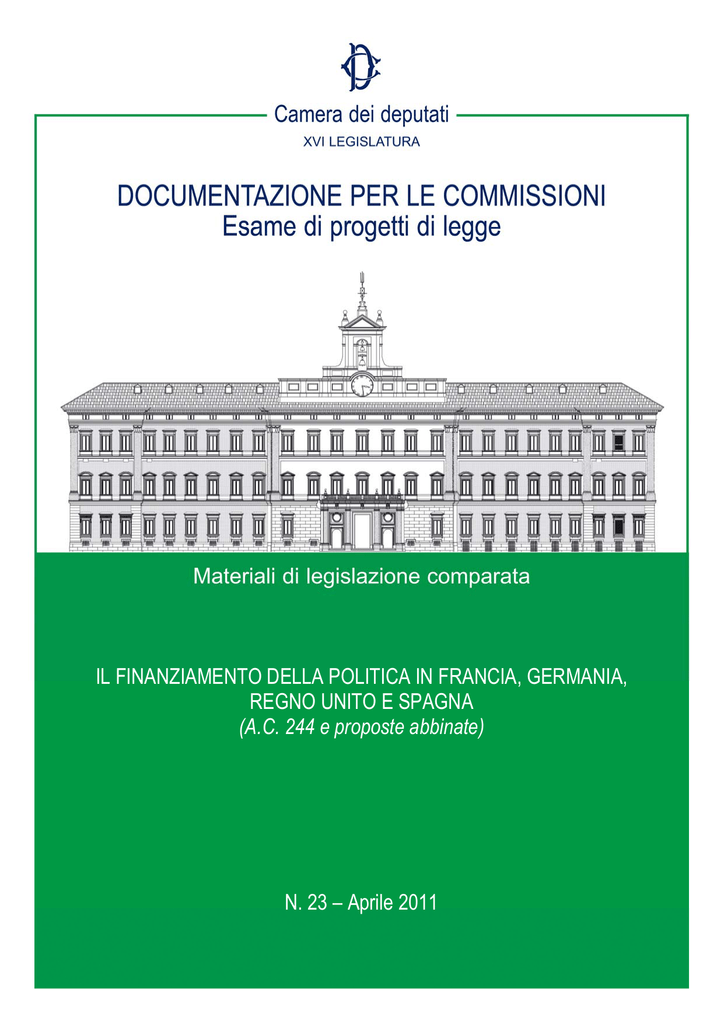 Camera dei deputati
XVI LEGISLATURA

DOCUMENTAZIONE PER LE COMMISSIONI
Esame di progetti di legge

Materiali di legislazione comparata

IL FINANZIAMENTO DELLA POLITICA IN FRANCIA, GERMANIA, REGNO UNITO E SPAGNA
(A.C. 244 e proposte abbinate)

N. 23 – Aprile 2011